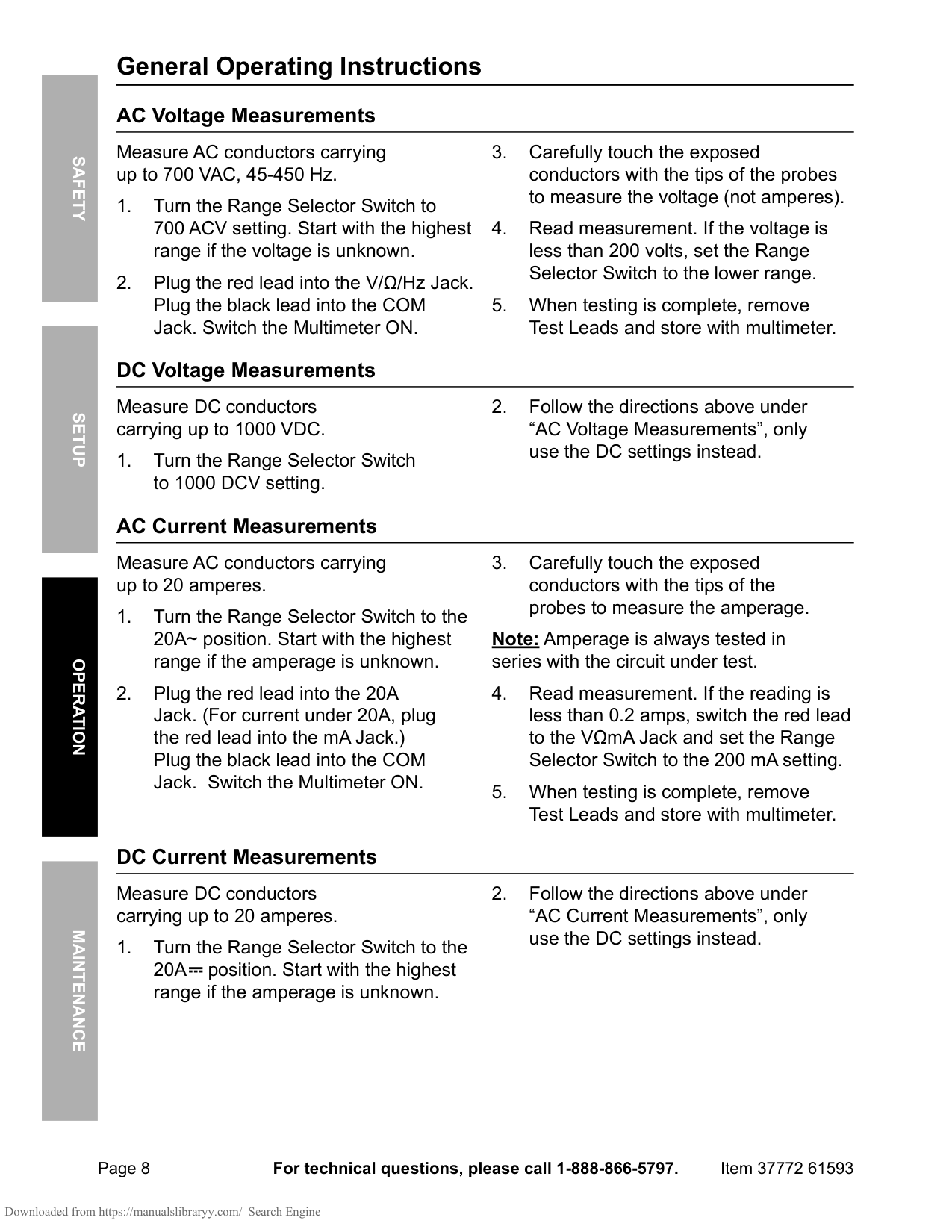 SAFETY

SETUP

OPERATION

MAINTENANCE

General Operating Instructions

AC Voltage Measurements

Measure AC conductors carrying up to 700 VAC, 45-450 Hz.

1. Turn the Range Selector Switch to 700 ACV setting. Start with the highest range if the voltage is unknown.

2. Plug the red lead into the V/Ω/Hz Jack. Plug the black lead into the COM Jack. Switch the Multimeter ON.

3. Carefully touch the exposed conductors with the tips of the probes to measure the voltage (not amperes).

4. Read measurement. If the voltage is less than 200 volts, set the Range Selector Switch to the lower range.

5. When testing is complete, remove Test Leads and store with multimeter.

DC Voltage Measurements

Measure DC conductors carrying up to 1000 VDC.

1. Turn the Range Selector Switch to 1000 DCV setting.

2. Follow the directions above under “AC Voltage Measurements”, only use the DC settings instead.

AC Current Measurements

Measure AC conductors carrying up to 20 amperes.

1. Turn the Range Selector Switch to the 20A~ position. Start with the highest range if the amperage is unknown.

2. Plug the red lead into the 20A Jack. (For current under 20A, plug the red lead into the mA Jack.) Plug the black lead into the COM Jack. Switch the Multimeter ON.

3. Carefully touch the exposed conductors with the tips of the probes to measure the amperage.

Note: Amperage is always tested in series with the circuit under test.

4. Read measurement. If the reading is less than 0.2 amps, switch the red lead to the VΩmA Jack and set the Range Selector Switch to the 200 mA setting.

5. When testing is complete, remove Test Leads and store with multimeter.

DC Current Measurements

Measure DC conductors carrying up to 20 amperes.

1. Turn the Range Selector Switch to the 20A⎓ position. Start with the highest range if the amperage is unknown.

2. Follow the directions above under “AC Current Measurements”, only use the DC settings instead.

Page 8 For technical questions, please call 1-888-866-5797. Item 37772 61593

Downloaded from https://manualslibraryy.com/ Search Engine